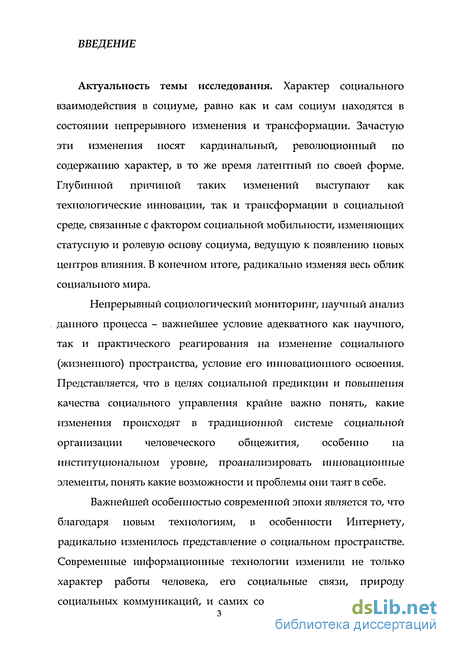 ВВЕДЕНИЕ

Актуальность темы исследования. Характер социального взаимодействия в социуме, равно как и сам социум находятся в состоянии непрерывного изменения и трансформации. Зачастую эти изменения носят кардинальный, революционный по содержанию характер, в то же время латентный по своей форме. Глубинной причиной таких изменений выступают как технологические инновации, так и трансформации в социальной среде, связанные с фактором социальной мобильности, изменяющих статусную и ролевую основу социума, ведущую к появлению новых центров влияния. В конечном итоге, радикально изменяя весь облик социального мира.

Непрерывный социологический мониторинг, научный анализ данного процесса – важнейшее условие адекватного как научного, так и практического реагирования на изменение социального (жизненного) пространства, условие его инновационного освоения. Представляется, что в целях социальной предикции и повышения качества социального управления крайне важно понять, какие изменения происходят в традиционной системе социальной организации человеческого общежития, особенно на институциональном уровне, проанализировать инновационные элементы, понять какие возможности и проблемы они таят в себе.

Важнейшей особенностью современной эпохи является то, что благодаря новым технологиям, в особенности Интернету, радикально изменилось представление о социальном пространстве. Современные информационные технологии изменили не только характер работы человека, его социальные связи, природу социальных коммуникаций, и самих со

3

dsLib.net
библиотека диссертаций